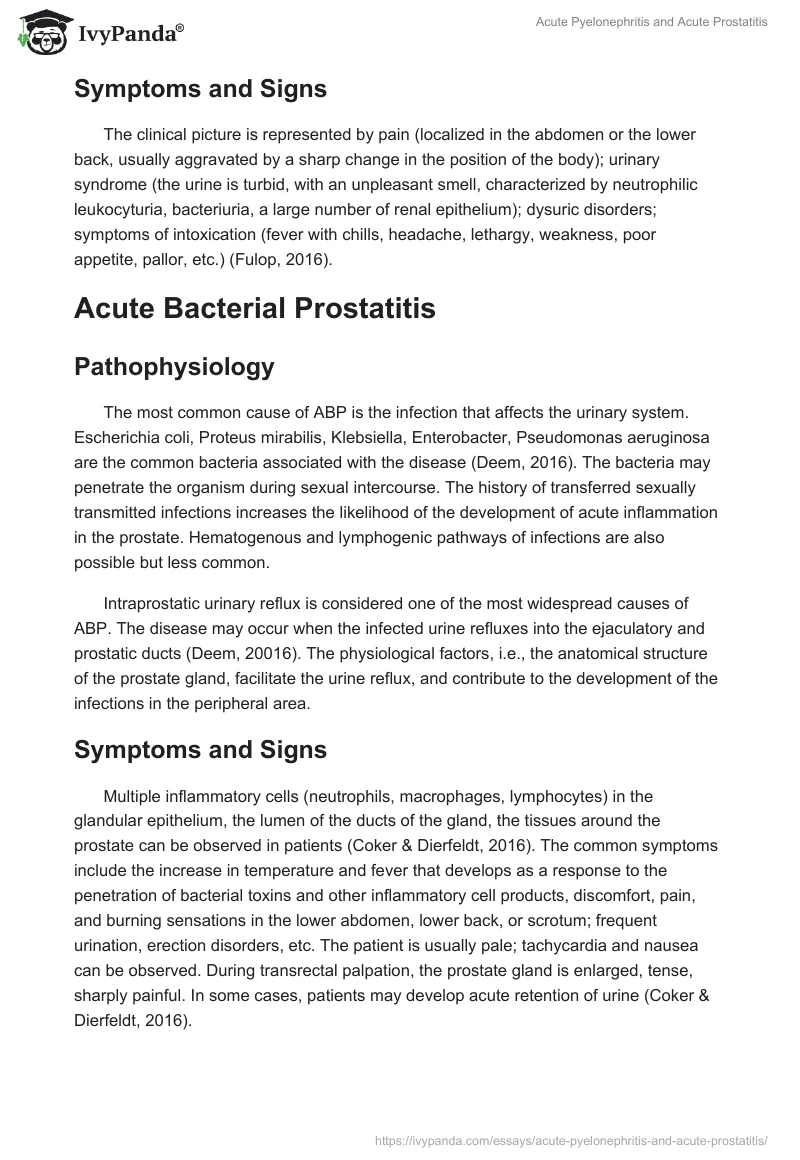 IvyPanda®

Acute Pyelonephritis and Acute Prostatitis

Symptoms and Signs

The clinical picture is represented by pain (localized in the abdomen or the lower back, usually aggravated by a sharp change in the position of the body); urinary syndrome (the urine is turbid, with an unpleasant smell, characterized by neutrophilic leukocyturia, bacteriuria, a large number of renal epithelium); dysuric disorders; symptoms of intoxication (fever with chills, headache, lethargy, weakness, poor appetite, pallor, etc.) (Fulop, 2016).

Acute Bacterial Prostatitis

Pathophysiology

The most common cause of ABP is the infection that affects the urinary system. Escherichia coli, Proteus mirabilis, Klebsiella, Enterobacter, Pseudomonas aeruginosa are the common bacteria associated with the disease (Deem, 2016). The bacteria may penetrate the organism during sexual intercourse. The history of transferred sexually transmitted infections increases the likelihood of the development of acute inflammation in the prostate. Hematogenous and lymphogenic pathways of infections are also possible but less common.

Intraprostatic urinary reflux is considered one of the most widespread causes of ABP. The disease may occur when the infected urine refluxes into the ejaculatory and prostatic ducts (Deem, 20016). The physiological factors, i.e., the anatomical structure of the prostate gland, facilitate the urine reflux, and contribute to the development of the infections in the peripheral area.

Symptoms and Signs

Multiple inflammatory cells (neutrophils, macrophages, lymphocytes) in the glandular epithelium, the lumen of the ducts of the gland, the tissues around the prostate can be observed in patients (Coker & Dierfeldt, 2016). The common symptoms include the increase in temperature and fever that develops as a response to the penetration of bacterial toxins and other inflammatory cell products, discomfort, pain, and burning sensations in the lower abdomen, lower back, or scrotum; frequent urination, erection disorders, etc. The patient is usually pale; tachycardia and nausea can be observed. During transrectal palpation, the prostate gland is enlarged, tense, sharply painful. In some cases, patients may develop acute retention of urine (Coker & Dierfeldt, 2016).

https://ivypanda.com/essays/acute-pyelonephritis-and-acute-prostatitis/